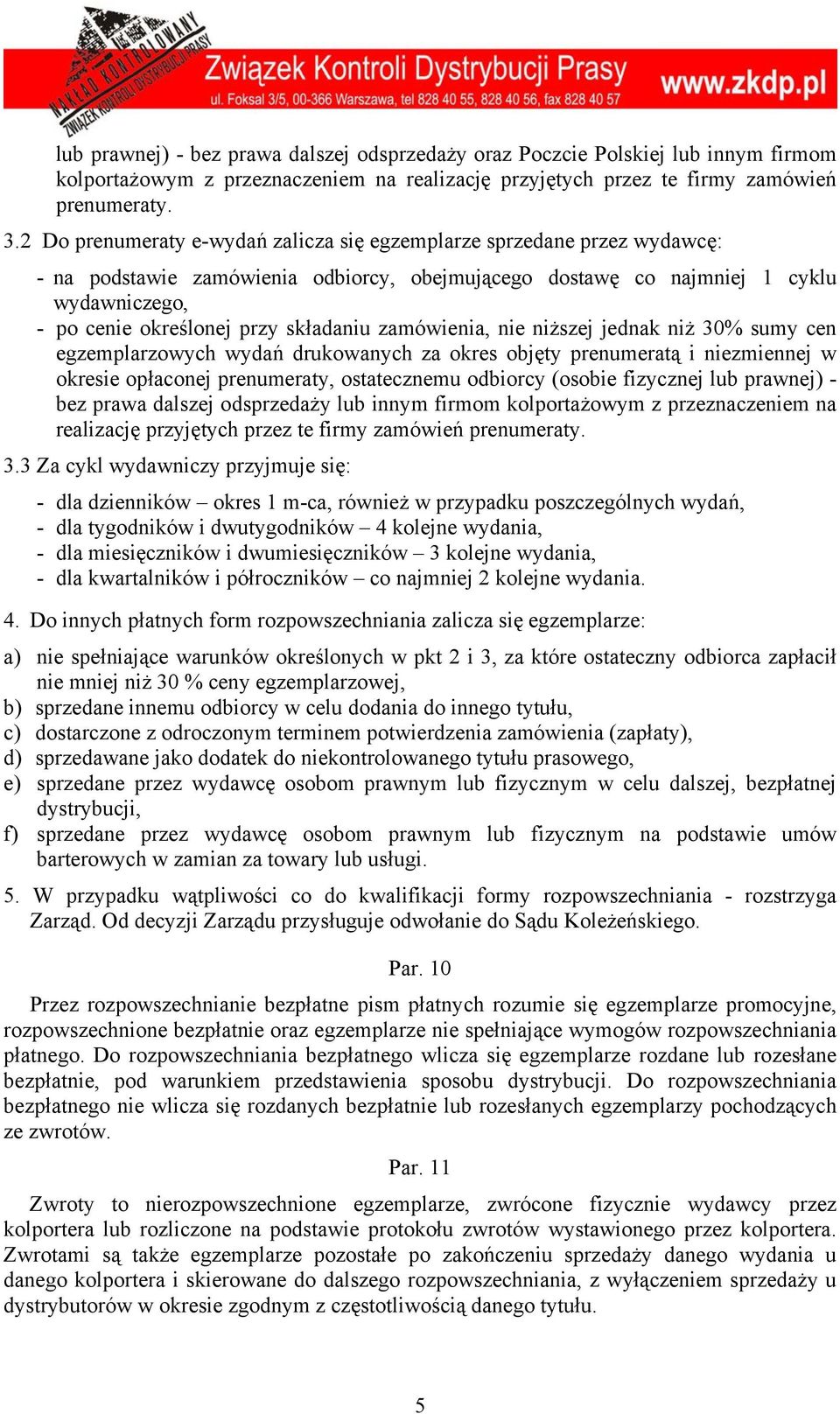 NAKŁAD KONTROLOWANY ZWIĄZEK KONTROLI DYSTRYBUCJI PRASY

Związek Kontroli Dystrybucji Prasy
ul. Foksal 3/5, 00-366 Warszawa, tel 828 40 55, 828 40 56, fax 828 40 57
www.zkdp.pl

lub prawnej) - bez prawa dalszej odsprzedaży oraz Poczcie Polskiej lub innym firmom kolportażowym z przeznaczeniem na realizację przyjętych przez te firmy zamówień prenumeraty.

3.2 Do prenumeraty e-wydań zalicza się egzemplarze sprzedane przez wydawcę:

- na podstawie zamówienia odbiorcy, obejmującego dostawę co najmniej 1 cyklu wydawniczego,
- po cenie określonej przy składaniu zamówienia, nie niższej jednak niż 30% sumy cen egzemplarzowych wydań drukowanych za okres objęty prenumeratą i niezmiennej w okresie opłaconej prenumeraty, ostatecznemu odbiorcy (osobie fizycznej lub prawnej) - bez prawa dalszej odsprzedaży lub innym firmom kolportażowym z przeznaczeniem na realizację przyjętych przez te firmy zamówień prenumeraty.

3.3 Za cykl wydawniczy przyjmuje się:

- dla dzienników – okres 1 m-ca, również w przypadku poszczególnych wydań,
- dla tygodników i dwutygodników – 4 kolejne wydania,
- dla miesięczników i dwumiesięczników – 3 kolejne wydania,
- dla kwartalników i półroczników – co najmniej 2 kolejne wydania.

4. Do innych płatnych form rozpowszechniania zalicza się egzemplarze:

a) nie spełniające warunków określonych w pkt 2 i 3, za które ostateczny odbiorca zapłacił nie mniej niż 30 % ceny egzemplarzowej,
b) sprzedane innemu odbiorcy w celu dodania do innego tytułu,
c) dostarczone z odroczonym terminem potwierdzenia zamówienia (zapłaty),
d) sprzedawane jako dodatek do niekontrolowanego tytułu prasowego,
e) sprzedane przez wydawcę osobom prawnym lub fizycznym w celu dalszej, bezpłatnej dystrybucji,
f) sprzedane przez wydawcę osobom prawnym lub fizycznym na podstawie umów barterowych w zamian za towary lub usługi.

5. W przypadku wątpliwości co do kwalifikacji formy rozpowszechniania - rozstrzyga Zarząd. Od decyzji Zarządu przysługuje odwołanie do Sądu Koleżeńskiego.

Par. 10

Przez rozpowszechnianie bezpłatne pism płatnych rozumie się egzemplarze promocyjne, rozpowszechnione bezpłatnie oraz egzemplarze nie spełniające wymogów rozpowszechniania płatnego. Do rozpowszechniania bezpłatnego wlicza się egzemplarze rozdane lub rozesłane bezpłatnie, pod warunkiem przedstawienia sposobu dystrybucji. Do rozpowszechniania bezpłatnego nie wlicza się rozdanych bezpłatnie lub rozesłanych egzemplarzy pochodzących ze zwrotów.

Par. 11

Zwroty to nierozpowszechnione egzemplarze, zwrócone fizycznie wydawcy przez kolportera lub rozliczone na podstawie protokołu zwrotów wystawionego przez kolportera. Zwrotami są także egzemplarze pozostałe po zakończeniu sprzedaży danego wydania u danego kolportera i skierowane do dalszego rozpowszechniania, z wyłączeniem sprzedaży u dystrybutorów w okresie zgodnym z częstotliwością danego tytułu.

5